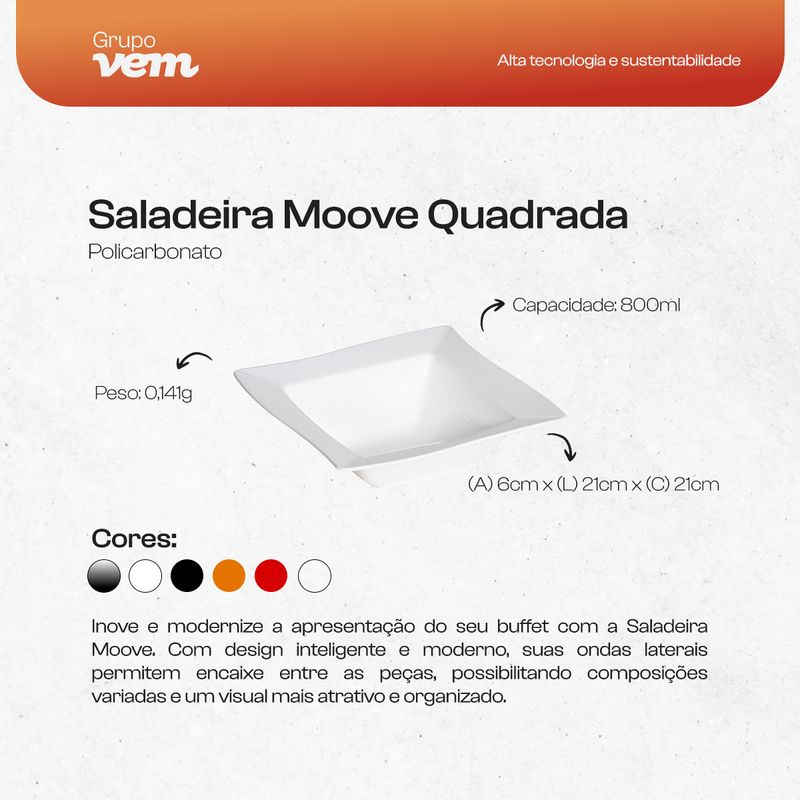 Grupo
vem

Alta tecnologia e sustentabilidade

Saladeira Moove Quadrada
Policarbonato

Capacidade: 800ml

Peso: 0,141g

(A) 6cm x (L) 21cm x (C) 21cm

Cores:

Inove e modernize a apresentação do seu buffet com a Saladeira Moove. Com design inteligente e moderno, suas ondas laterais permitem encaixe entre as peças, possibilitando composições variadas e um visual mais atrativo e organizado.